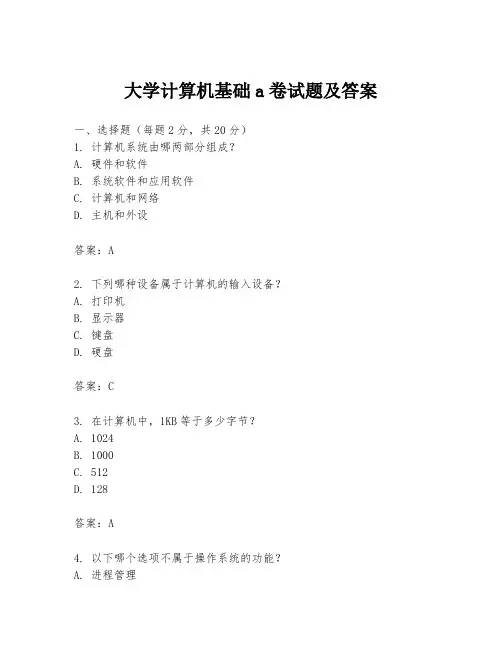 大学计算机基础 a 卷试题及答案

一、选择题（每题 2 分，共 20 分）
1. 计算机系统由哪两部分组成？
A. 硬件和软件
B. 系统软件和应用软件
C. 计算机和网络
D. 主机和外设

答案：A

2. 下列哪种设备属于计算机的输入设备？
A. 打印机
B. 显示器
C. 键盘
D. 硬盘

答案：C

3. 在计算机中，1KB 等于多少字节？
A. 1024
B. 1000
C. 512
D. 128

答案：A

4. 以下哪个选项不属于操作系统的功能？
A. 进程管理